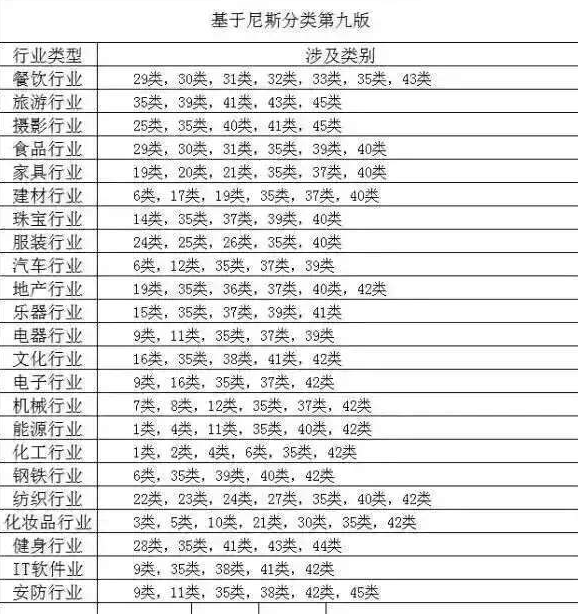 基于尼斯分类第九版

| 行业类型 | 涉及类别 |
|---|---|
| 餐饮行业 | 29类，30类，31类，32类，33类，35类，43类 |
| 旅游行业 | 35类，39类，41类，43类，45类 |
| 摄影行业 | 25类，35类，40类，41类，45类 |
| 食品行业 | 29类，30类，31类，35类，39类，40类 |
| 家具行业 | 19类，20类，21类，35类，37类，40类 |
| 建材行业 | 6类，17类，19类，35类，37类，40类 |
| 珠宝行业 | 14类，35类，37类，39类，40类 |
| 服装行业 | 24类，25类，26类，35类，40类 |
| 汽车行业 | 6类，12类，35类，37类，39类 |
| 地产行业 | 19类，35类，36类，37类，40类，42类 |
| 乐器行业 | 15类，35类，37类，39类，41类 |
| 电器行业 | 9类，11类，35类，37类，39类 |
| 文化行业 | 16类，35类，38类，41类，42类 |
| 电子行业 | 9类，16类，35类，37类，42类 |
| 机械行业 | 7类，8类，12类，35类，37类，42类 |
| 能源行业 | 1类，4类，11类，35类，40类，42类 |
| 化工行业 | 1类，2类，4类，6类，35类，42类 |
| 钢铁行业 | 6类，35类，39类，40类，42类 |
| 纺织行业 | 22类，23类，24类，27类，35类，40类，42类 |
| 化妆品行业 | 3类，5类，10类，21类，30类，35类，42类 |
| 健身行业 | 28类，35类，41类，43类，44类 |
| IT软件业 | 9类，35类，38类，41类，42类 |
| 安防行业 | 9类，11类，35类，38类，42类，45类 |